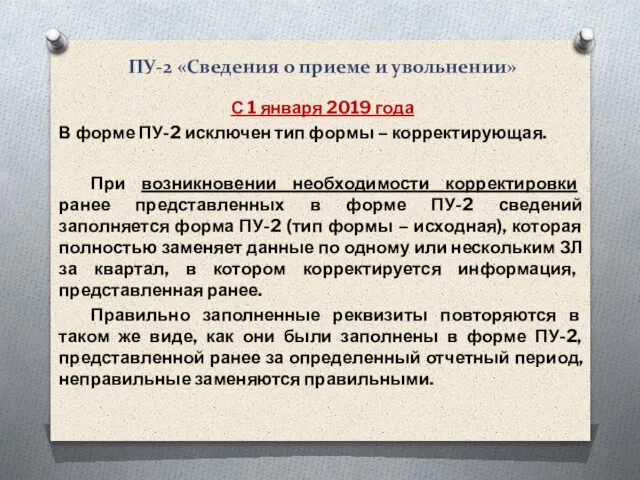 ПУ-2 «Сведения о приеме и увольнении»

С 1 января 2019 года

В форме ПУ-2 исключен тип формы – корректирующая.

При возникновении необходимости корректировки ранее представленных в форме ПУ-2 сведений заполняется форма ПУ-2 (тип формы – исходная), которая полностью заменяет данные по одному или нескольким ЗЛ за квартал, в котором корректируется информация, представленная ранее.

Правильно заполненные реквизиты повторяются в таком же виде, как они были заполнены в форме ПУ-2, представленной ранее за определенный отчетный период, неправильные заменяются правильными.